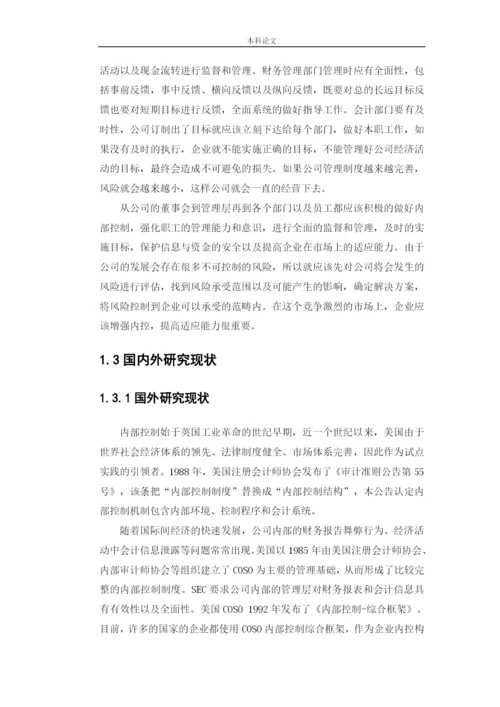 本科论文

活动以及现金流转进行监督和管理。财务管理部门管理时应有全面性，包括事前反馈，事中反馈、横向反馈以及纵向反馈，既要对总的长远目标反馈也要对短期目标进行反馈，全面系统的做好指导工作。会计部门要有及时性，公司订制出了目标就应该立刻下达给每个部门，做好本职工作，如果没有及时的执行，企业就不能实施正确的目标，不能管理好公司经济活动的目标，最终会造成不可避免的损失。如果公司管理制度越来越完善，风险就会越来越小，这样公司就会一直的经营下去。

从公司的董事会到管理层再到各个部门以及员工都应该积极的做好内部控制，强化职工的管理能力和意识，进行全面的监督和管理，及时的实施目标，保护信息与资金的安全以及提高企业在市场上的适应能力。由于公司的发展会存在很多不可控制的风险，所以就应该先对公司将会发生的风险进行评估，找到风险承受范围以及可能产生的影响，确定解决方案，将风险控制到企业可以承受的范畴内。在这个竞争激烈的市场上，企业应该增强内控，提高适应能力很重要。

1.3 国内外研究现状

1.3.1 国外研究现状

内部控制始于英国工业革命的世纪早期，近一个世纪以来，美国由于世界社会经济体系的领先、法律制度健全、市场体系完善，因此作为试点实践的引领者。1988 年，美国注册会计师协会发布了《审计准则公告第 55 号》，该条把“内部控制制度”替换成“内部控制结构”，本公告认定内部控制机制包含内部环境、控制程序和会计系统。

随着国际间经济的快速发展，公司内部的财务报告舞弊行为、经济活动中会计信息泄露等问题常常出现。美国以 1985 年由美国注册会计师协会、内部审计师协会等组织建立了 COSO 为主要的管理基础，从而形成了比较完整的内部控制制度。SEC 要求公司内部的管理层对财务报表和会计信息具有有效性以及全面性。美国 COSO 1992 年发布了《内部控制-综合框架》。目前，许多的国家的企业都使用 COSO 内部控制综合框架，作为企业内控构